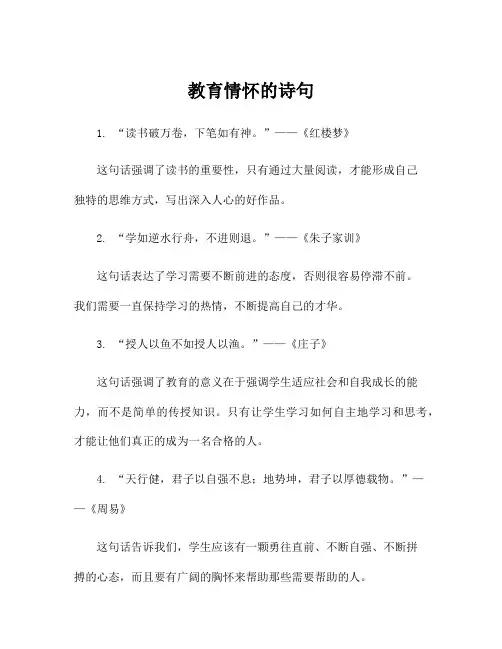 教育情怀的诗句

1. “读书破万卷，下笔如有神。”——《红楼梦》

这句话强调了读书的重要性，只有通过大量阅读，才能形成自己独特的思维方式，写出深入人心的好作品。

2. “学如逆水行舟，不进则退。”——《朱子家训》

这句话表达了学习需要不断前进的态度，否则很容易停滞不前。我们需要一直保持学习的热情，不断提高自己的才华。

3. “授人以鱼不如授人以渔。”——《庄子》

这句话强调了教育的意义在于强调学生适应社会和自我成长的能力，而不是简单的传授知识。只有让学生学习如何自主地学习和思考，才能让他们真正的成为一名合格的人。

4. “天行健，君子以自强不息；地势坤，君子以厚德载物。”——《周易》

这句话告诉我们，学生应该有一颗勇往直前、不断自强、不断拼搏的心态，而且要有广阔的胸怀来帮助那些需要帮助的人。